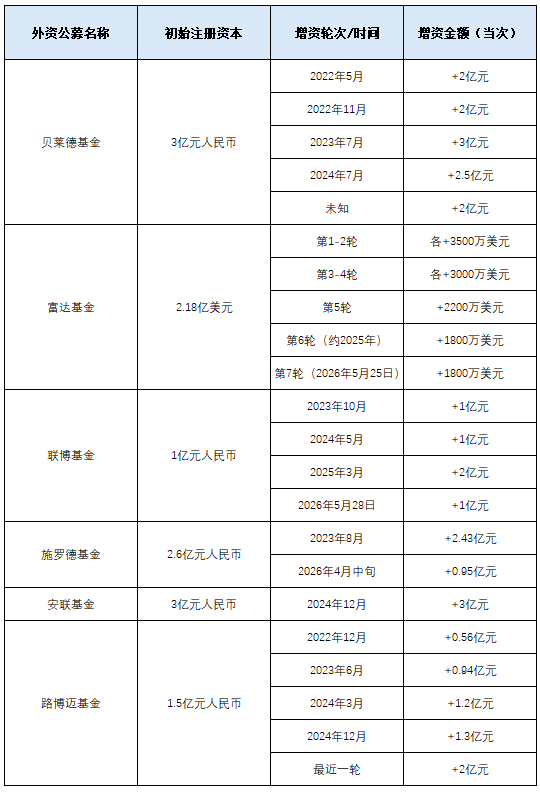 | 外资公募名称 | 初始注册资本 | 增资轮次/时间 | 增资金额（当次） |
|---|---|---|---|
| 贝莱德基金 | 3亿元人民币 | 2022年5月 | +2亿元 |
| | | 2022年11月 | +2亿元 |
| | | 2023年7月 | +3亿元 |
| | | 2024年7月 | +2.5亿元 |
| | | 未知 | +2亿元 |
| 富达基金 | 2.18亿美元 | 第1-2轮 | 各+3500万美元 |
| | | 第3-4轮 | 各+3000万美元 |
| | | 第5轮 | +2200万美元 |
| | | 第6轮（约2025年） | +1800万美元 |
| | | 第7轮（2026年5月25日） | +1800万美元 |
| 联博基金 | 1亿元人民币 | 2023年10月 | +1亿元 |
| | | 2024年5月 | +1亿元 |
| | | 2025年3月 | +2亿元 |
| | | 2026年5月28日 | +1亿元 |
| 施罗德基金 | 2.6亿元人民币 | 2023年8月 | +2.43亿元 |
| | | 2026年4月中旬 | +0.95亿元 |
| 安联基金 | 3亿元人民币 | 2024年12月 | +3亿元 |
| 路博迈基金 | 1.5亿元人民币 | 2022年12月 | +0.56亿元 |
| | | 2023年6月 | +0.94亿元 |
| | | 2024年3月 | +1.2亿元 |
| | | 2024年12月 | +1.3亿元 |
| | | 最近一轮 | +2亿元 |